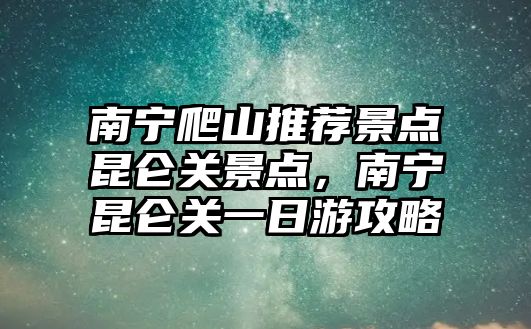 南宁爬山推荐景点昆仑关景点，南宁昆仑关一日游攻略